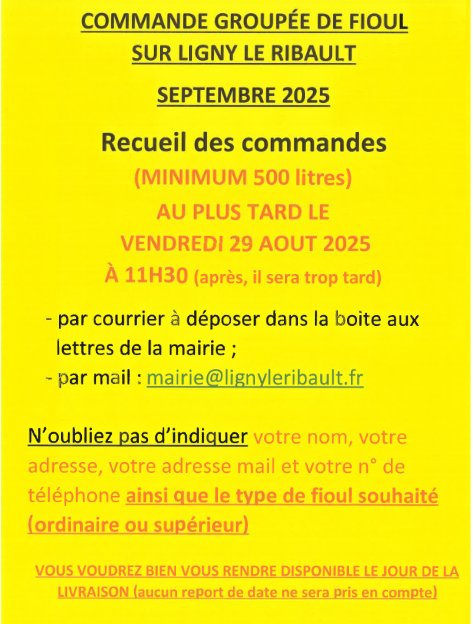 COMMANDE GROUPÉE DE FIOUL
SUR LIGNY LE RIBAULT

SEPTEMBRE 2025

Recueil des commandes
(MINIMUM 500 litres)
AU PLUS TARD LE
VENDREDI 29 AOUT 2025
À 11H30 (après, il sera trop tard)

- par courrier à déposer dans la boite aux lettres de la mairie ;
- par mail : mairie@lignyleribault.fr

N'oubliez pas d'indiquer votre nom, votre adresse, votre adresse mail et votre n° de téléphone ainsi que le type de fioul souhaité (ordinaire ou supérieur)

VOUS VOUDREZ BIEN VOUS RENDRE DISPONIBLE LE JOUR DE LA LIVRAISON (aucun report de date ne sera pris en compte)